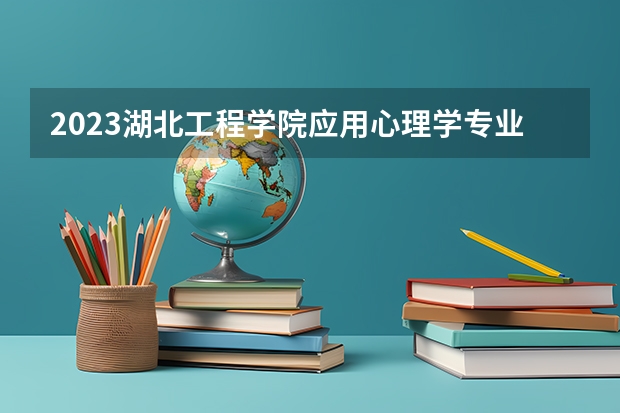 2023湖北工程学院应用心理学专业